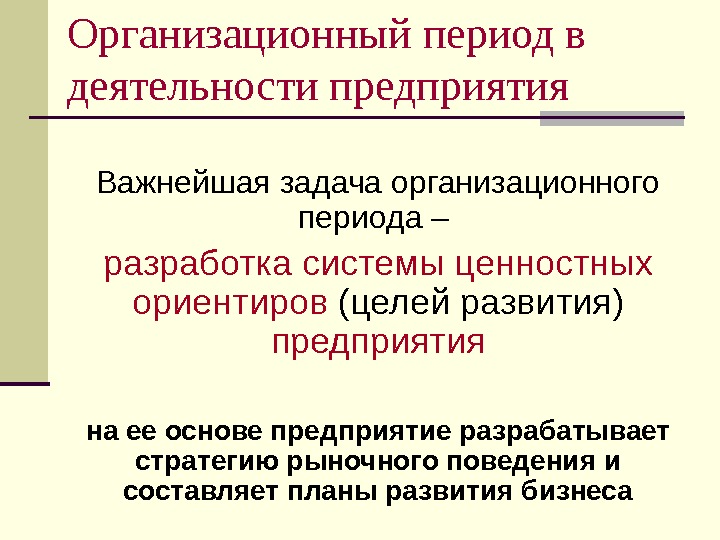 Организационный период в деятельности предприятия

Важнейшая задача организационного периода –

разработка системы ценностных ориентиров (целей развития) предприятия

на ее основе предприятие разрабатывает стратегию рыночного поведения и составляет планы развития бизнеса